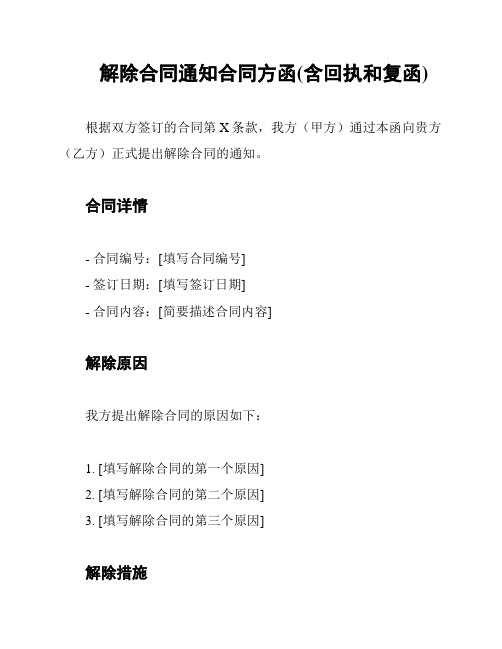 解除合同通知合同方函(含回执和复函)

根据双方签订的合同第 X 条款，我方（甲方）通过本函向贵方（乙方）正式提出解除合同的通知。

合同详情

- 合同编号：[填写合同编号]
- 签订日期：[填写签订日期]
- 合同内容：[简要描述合同内容]

解除原因

我方提出解除合同的原因如下：

1. [填写解除合同的第一个原因]
2. [填写解除合同的第二个原因]
3. [填写解除合同的第三个原因]

解除措施